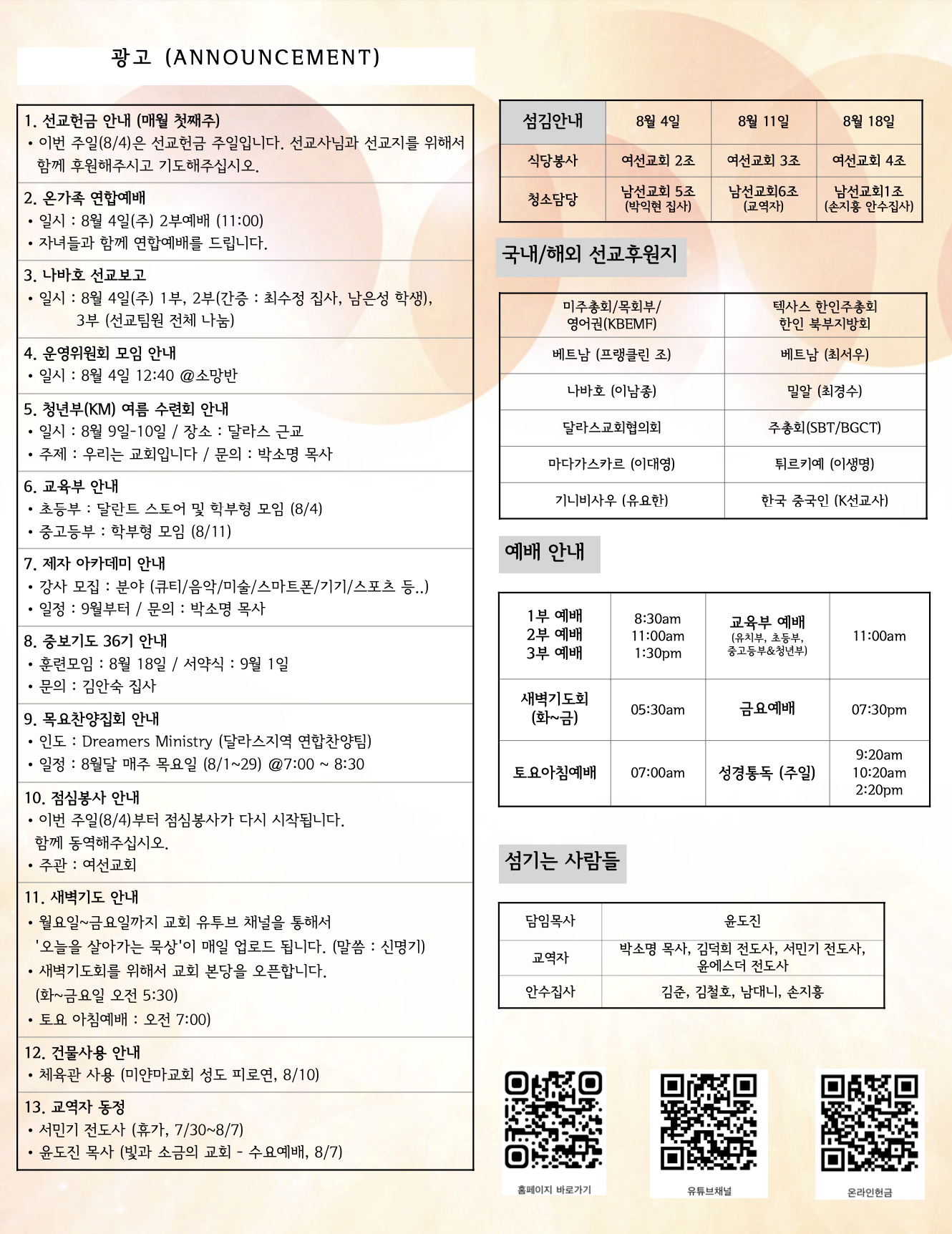 광고 (ANNOUNCEMENT)

1. 선교헌금 안내 (매월 첫째주)
• 이번 주일(8/4)은 선교헌금 주일입니다. 선교사님과 선교지를 위해서 함께 후원해주시고 기도해주십시오.

2. 온가족 연합예배
• 일시 : 8월 4일(주) 2부예배 (11:00)
• 자녀들과 함께 연합예배를 드립니다.

3. 나바호 선교보고
• 일시 : 8월 4일(주) 1부, 2부(간증 : 최수정 집사, 남은성 학생), 3부 (선교팀원 전체 나눔)

4. 운영위원회 모임 안내
• 일시 : 8월 4일 12:40 @소망반

5. 청년부(KM) 여름 수련회 안내
• 일시 : 8월 9일-10일 / 장소 : 달라스 근교
• 주제 : 우리는 교회입니다 / 문의 : 박소명 목사

6. 교육부 안내
• 초등부 : 달란트 스토어 및 학부형 모임 (8/4)
• 중고등부 : 학부형 모임 (8/11)

7. 제자 아카데미 안내
• 강사 모집 : 분야 (큐티/음악/미술/스마트폰/기기/스포츠 등..)
• 일정 : 9월부터 / 문의 : 박소명 목사

8. 중보기도 36기 안내
• 훈련모임 : 8월 18일 / 서약식 : 9월 1일
• 문의 : 김안숙 집사

9. 목요찬양집회 안내
• 인도 : Dreamers Ministry (달라스지역 연합찬양팀)
• 일정 : 8월달 매주 목요일 (8/1~29) @7:00 ~ 8:30

10. 점심봉사 안내
• 이번 주일(8/4)부터 점심봉사가 다시 시작됩니다. 함께 동역해주십시오.
• 주관 : 여선교회

11. 새벽기도 안내
• 월요일~금요일까지 교회 유투브 채널을 통해서 '오늘을 살아가는 묵상'이 매일 업로드 됩니다. (말씀 : 신명기)
• 새벽기도회를 위해서 교회 본당을 오픈합니다. (화~금요일 오전 5:30)
• 토요 아침예배 : 오전 7:00)

12. 건물사용 안내
• 체육관 사용 (미얀마교회 성도 피로연, 8/10)

13. 교역자 동정
• 서민기 전도사 (휴가, 7/30~8/7)
• 윤도진 목사 (빛과 소금의 교회 - 수요예배, 8/7)

| 섬김안내 | 8월 4일 | 8월 11일 | 8월 18일 |
|---|---|---|---|
| 식당봉사 | 여선교회 2조 | 여선교회 3조 | 여선교회 4조 |
| 청소담당 | 남선교회 5조 (박익현 집사) | 남선교회6조 (교역자) | 남선교회1조 (손지홍 안수집사) |

국내/해외 선교후원지

| 미주총회/목회부/ 영어권(KBEMF) | 텍사스 한인주총회 한인 북부지방회 |
|---|---|
| 베트남 (프랭클린 조) | 베트남 (최서우) |
| 나바호 (이남종) | 밀알 (최경수) |
| 달라스교회협의회 | 주총회(SBT/BGCT) |
| 마다가스카르 (이대영) | 튀르키예 (이생명) |
| 기니비사우 (유요한) | 한국 중국인 (K선교사) |

예배 안내

| 1부 예배 2부 예배 3부 예배 | 8:30am 11:00am 1:30pm | 교육부 예배 (유치부, 초등부, 중고등부&청년부) | 11:00am |
|---|---|---|---|
| 새벽기도회 (화~금) | 05:30am | 금요예배 | 07:30pm |
| 토요아침예배 | 07:00am | 성경통독 (주일) | 9:20am 10:20am 2:20pm |

섬기는 사람들

| 담임목사 | 윤도진 |
|---|---|
| 교역자 | 박소명 목사, 김덕희 전도사, 서민기 전도사, 윤에스더 전도사 |
| 안수집사 | 김준, 김철호, 남대니, 손지홍 |

홈페이지 바로가기
유튜브채널
온라인헌금